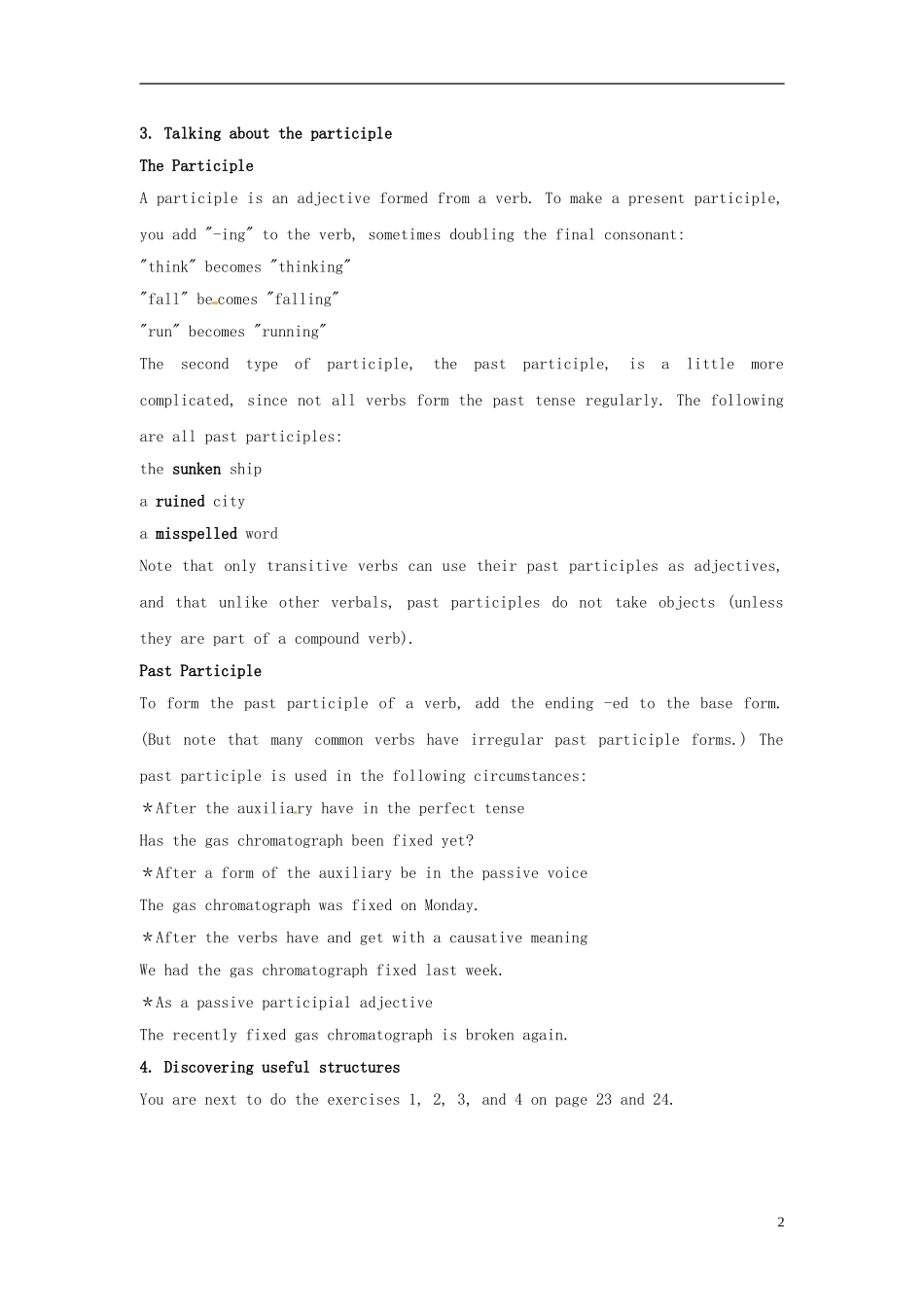 3. Talking about the participle

The Participle

A participle is an adjective formed from a verb. To make a present participle, you add "-ing" to the verb, sometimes doubling the final consonant:

"think" becomes "thinking"

"fall" becomes "falling"

"run" becomes "running"

The second type of participle, the past participle, is a little more complicated, since not all verbs form the past tense regularly. The following are all past participles:

the sunken ship

a ruined city

a misspelled word

Note that only transitive verbs can use their past participles as adjectives, and that unlike other verbals, past participles do not take objects (unless they are part of a compound verb).

Past Participle

To form the past participle of a verb, add the ending -ed to the base form. (But note that many common verbs have irregular past participle forms.) The past participle is used in the following circumstances:

*After the auxiliary have in the perfect tense

Has the gas chromatograph been fixed yet?

*After a form of the auxiliary be in the passive voice

The gas chromatograph was fixed on Monday.

*After the verbs have and get with a causative meaning

We had the gas chromatograph fixed last week.

*As a passive participial adjective

The recently fixed gas chromatograph is broken again.

4. Discovering useful structures

You are next to do the exercises 1, 2, 3, and 4 on page 23 and 24.

2